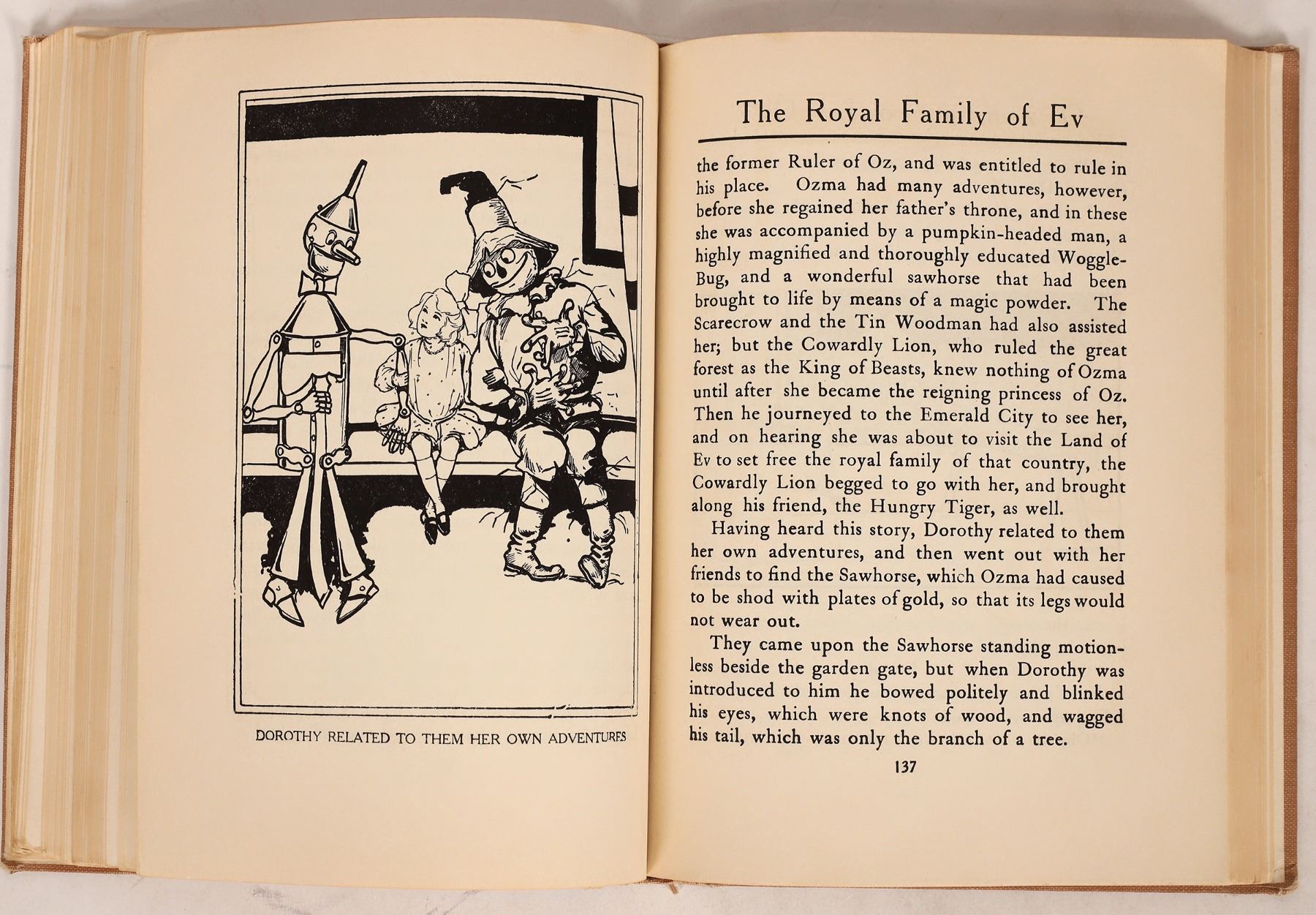 DOROTHY RELATED TO THEM HER OWN ADVENTURES

The Royal Family of Ev

the former Ruler of Oz, and was entitled to rule in his place. Ozma had many adventures, however, before she regained her father's throne, and in these she was accompanied by a pumpkin-headed man, a highly magnified and thoroughly educated Woggle-Bug, and a wonderful sawhorse that had been brought to life by means of a magic powder. The Scarecrow and the Tin Woodman had also assisted her; but the Cowardly Lion, who ruled the great forest as the King of Beasts, knew nothing of Ozma until after she became the reigning princess of Oz. Then he journeyed to the Emerald City to see her, and on hearing she was about to visit the Land of Ev to set free the royal family of that country, the Cowardly Lion begged to go with her, and brought along his friend, the Hungry Tiger, as well.

Having heard this story, Dorothy related to them her own adventures, and then went out with her friends to find the Sawhorse, which Ozma had caused to be shod with plates of gold, so that its legs would not wear out.

They came upon the Sawhorse standing motionless beside the garden gate, but when Dorothy was introduced to him he bowed politely and blinked his eyes, which were knots of wood, and wagged his tail, which was only the branch of a tree.

137